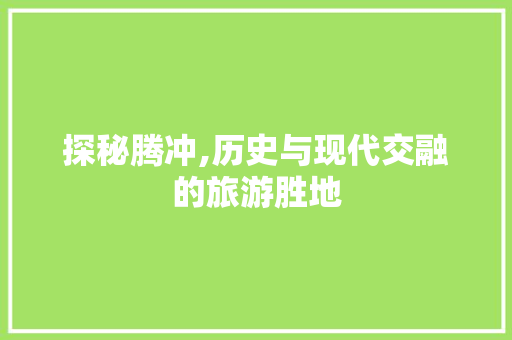 探秘腾冲,历史与现代交融的旅游胜地